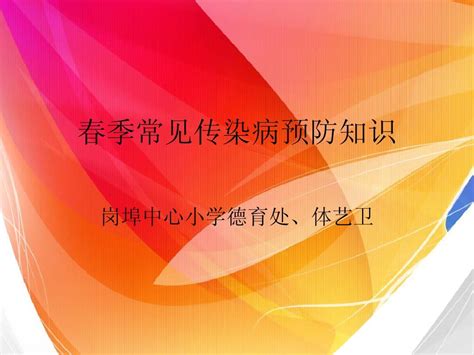 春季常见传染病预防知识

岗埠中心小学德育处、体艺卫